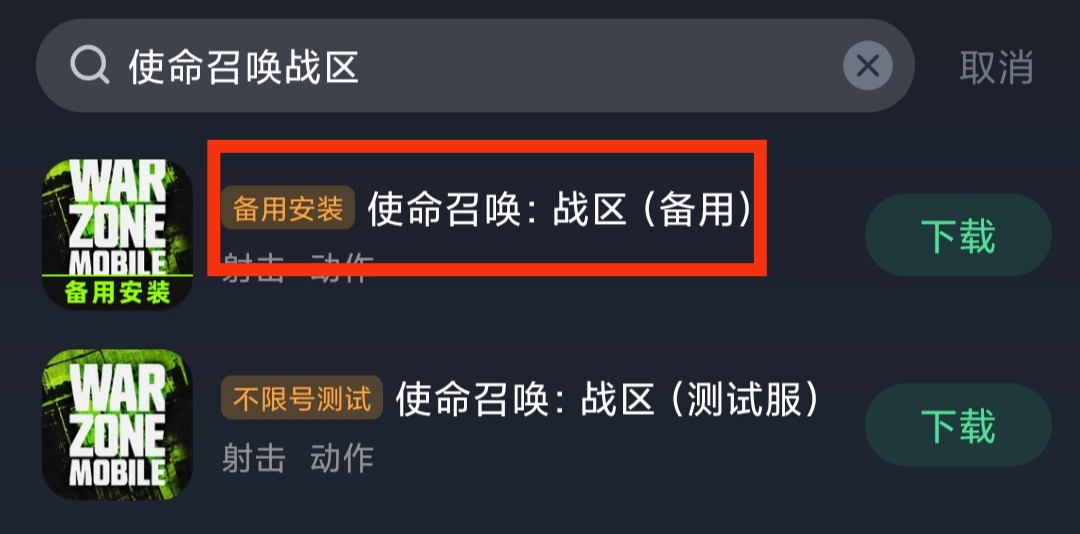 使命召唤战区

取消

WAR ZONE MOBILE 备用安装

备用安装 使命召唤：战区（备用）

射击 动作

下载

WAR ZONE MOBILE

不限号测试 使命召唤：战区（测试服）

射击 动作

下载